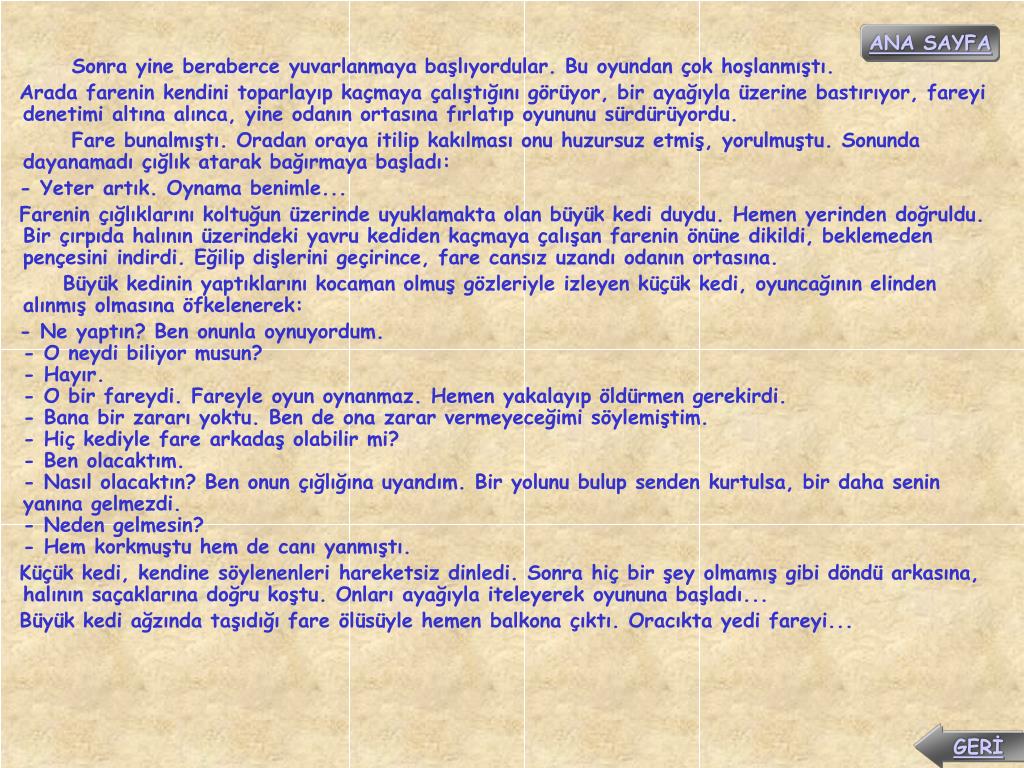 ANA SAYFA

Sonra yine beraberce yuvarlanmaya başlıyordular. Bu oyundan çok hoşlanmıştı.

Arada farenin kendini toparlayıp kaçmaya çalıştığını görüyor, bir ayağıyla üzerine bastırıyor, fareyi denetimi altına alınca, yine odanın ortasına fırlatıp oyununu sürdürüyordu.

Fare bunalmıştı. Oradan oraya itilip kakılması onu huzursuz etmiş, yorulmuştu. Sonunda dayanamadı çığlık atarak bağırmaya başladı:

- Yeter artık. Oynama benimle...

Farenin çığlıklarını koltuğun üzerinde uyuklamakta olan büyük kedi duydu. Hemen yerinden doğruldu. Bir çırpıda halının üzerindeki yavru kediden kaçmaya çalışan farenin önüne dikildi, beklemeden pençesini indirdi. Eğilip dişlerini geçirince, fare cansız uzandı odanın ortasına.

Büyük kedinin yaptıklarını kocaman olmuş gözleriyle izleyen küçük kedi, oyuncağının elinden alınmış olmasına öfkelenerek:

- Ne yaptın? Ben onunla oynuyordum.
- O neydi biliyor musun?
- Hayır.
- O bir fareydi. Fareyle oyun oynanmaz. Hemen yakalayıp öldürmen gerekirdi.
- Bana bir zararı yoktu. Ben de ona zarar vermeyeceğimi söylemiştim.
- Hiç kediyle fare arkadaş olabilir mi?
- Ben olacaktım.
- Nasıl olacaktın? Ben onun çığlığına uyandım. Bir yolunu bulup senden kurtulsa, bir daha senin yanına gelmezdi.
- Neden gelmesin?
- Hem korkmuştu hem de canı yanmıştı.

Küçük kedi, kendine söylenenleri hareketsiz dinledi. Sonra hiç bir şey olmamış gibi döndü arkasına, halının saçaklarına doğru koştu. Onları ayağıyla iteleyerek oyununa başladı...

Büyük kedi ağzında taşıdığı fare ölüsüyle hemen balkona çıktı. Oracıkta yedi fareyi...

GERİ